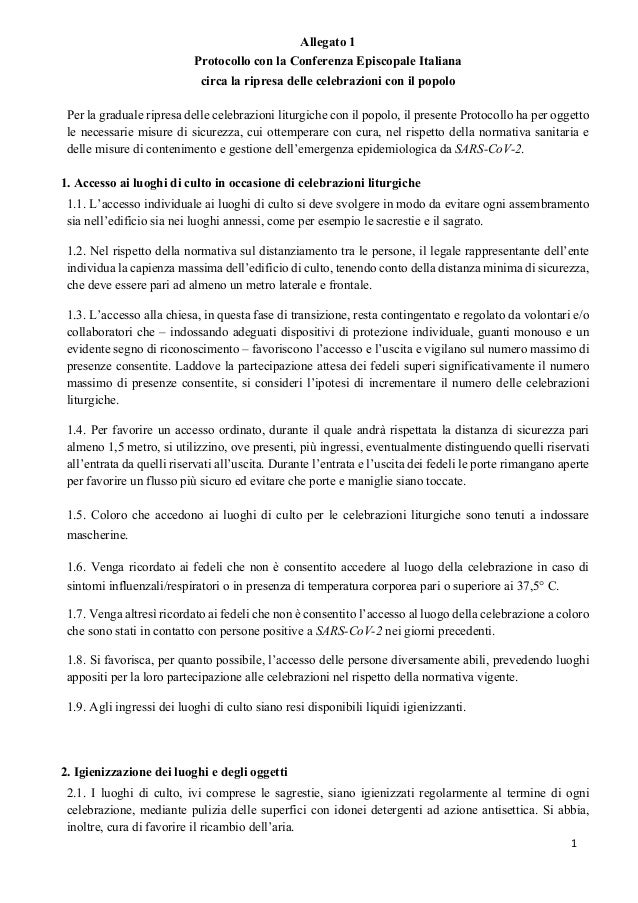 Allegato 1
Protocollo con la Conferenza Episcopale Italiana
circa la ripresa delle celebrazioni con il popolo

Per la graduale ripresa delle celebrazioni liturgiche con il popolo, il presente Protocollo ha per oggetto le necessarie misure di sicurezza, cui ottemperare con cura, nel rispetto della normativa sanitaria e delle misure di contenimento e gestione dell'emergenza epidemiologica da SARS-CoV-2.

1. Accesso ai luoghi di culto in occasione di celebrazioni liturgiche

1.1. L'accesso individuale ai luoghi di culto si deve svolgere in modo da evitare ogni assembramento sia nell'edificio sia nei luoghi annessi, come per esempio le sacrestie e il sagrato.

1.2. Nel rispetto della normativa sul distanziamento tra le persone, il legale rappresentante dell'ente individua la capienza massima dell'edificio di culto, tenendo conto della distanza minima di sicurezza, che deve essere pari ad almeno un metro laterale e frontale.

1.3. L'accesso alla chiesa, in questa fase di transizione, resta contingentato e regolato da volontari e/o collaboratori che – indossando adeguati dispositivi di protezione individuale, guanti monouso e un evidente segno di riconoscimento – favoriscono l'accesso e l'uscita e vigilano sul numero massimo di presenze consentite. Laddove la partecipazione attesa dei fedeli superi significativamente il numero massimo di presenze consentite, si consideri l'ipotesi di incrementare il numero delle celebrazioni liturgiche.

1.4. Per favorire un accesso ordinato, durante il quale andrà rispettata la distanza di sicurezza pari almeno 1,5 metro, si utilizzino, ove presenti, più ingressi, eventualmente distinguendo quelli riservati all'entrata da quelli riservati all'uscita. Durante l'entrata e l'uscita dei fedeli le porte rimangano aperte per favorire un flusso più sicuro ed evitare che porte e maniglie siano toccate.

1.5. Coloro che accedono ai luoghi di culto per le celebrazioni liturgiche sono tenuti a indossare mascherine.

1.6. Venga ricordato ai fedeli che non è consentito accedere al luogo della celebrazione in caso di sintomi influenzali/respiratori o in presenza di temperatura corporea pari o superiore ai 37,5° C.

1.7. Venga altresì ricordato ai fedeli che non è consentito l'accesso al luogo della celebrazione a coloro che sono stati in contatto con persone positive a SARS-CoV-2 nei giorni precedenti.

1.8. Si favorisca, per quanto possibile, l'accesso delle persone diversamente abili, prevedendo luoghi appositi per la loro partecipazione alle celebrazioni nel rispetto della normativa vigente.

1.9. Agli ingressi dei luoghi di culto siano resi disponibili liquidi igienizzanti.

2. Igienizzazione dei luoghi e degli oggetti

2.1. I luoghi di culto, ivi comprese le sagrestie, siano igienizzati regolarmente al termine di ogni celebrazione, mediante pulizia delle superfici con idonei detergenti ad azione antisettica. Si abbia, inoltre, cura di favorire il ricambio dell'aria.

1